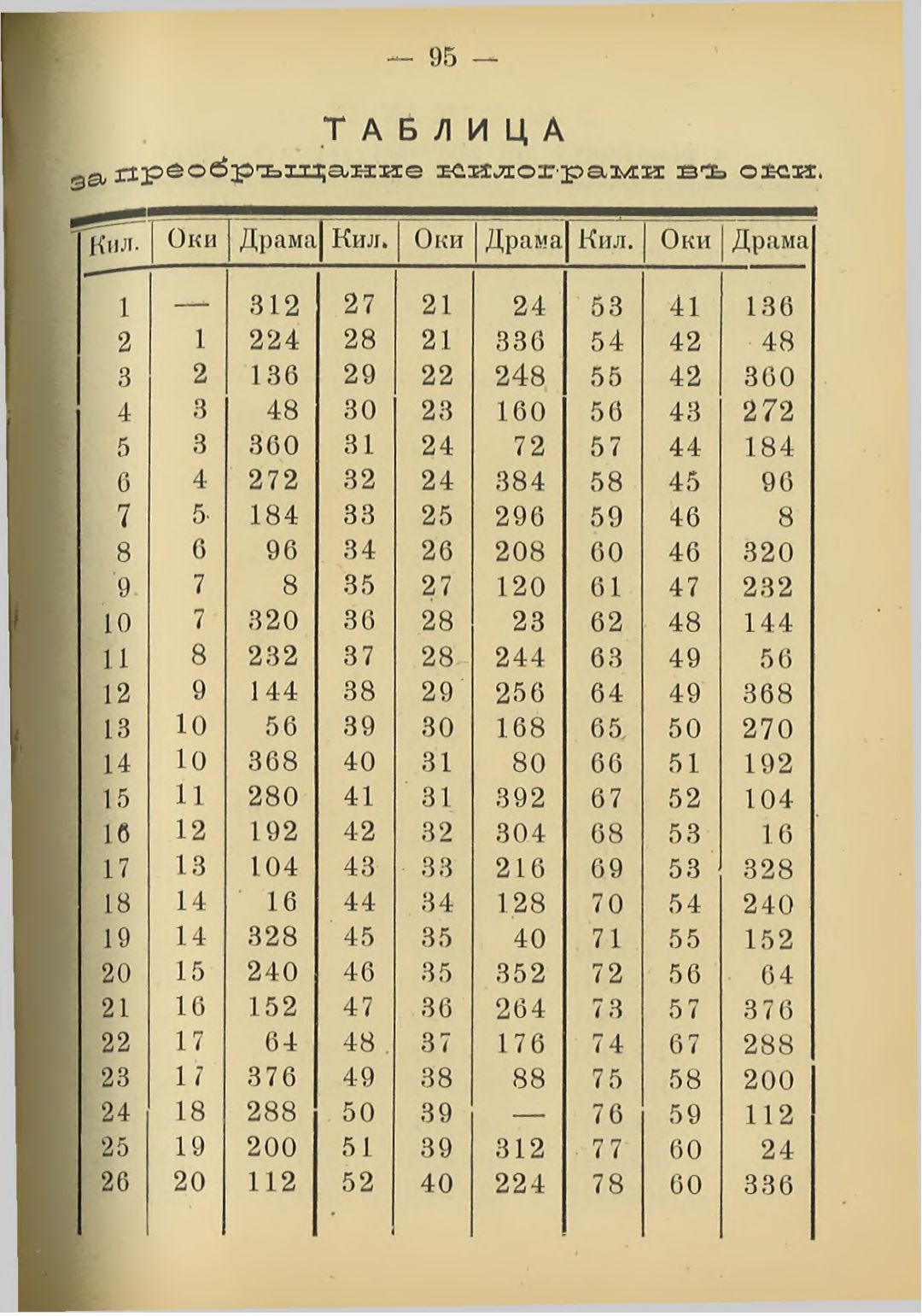 — 95 —

ТАБЛИЦА

за преобръщание килограми въ оки.

| Кил. | Оки | Драма | Кил. | Оки | Драма | Кил. | Оки | Драма |
|---|---|---|---|---|---|---|---|---|
| 1 | — | 312 | 27 | 21 | 24 | 53 | 41 | 136 |
| 2 | 1 | 224 | 28 | 21 | 336 | 54 | 42 | 48 |
| 3 | 2 | 136 | 29 | 22 | 248 | 55 | 42 | 360 |
| 4 | 3 | 48 | 30 | 23 | 160 | 56 | 43 | 272 |
| 5 | 3 | 360 | 31 | 24 | 72 | 57 | 44 | 184 |
| 6 | 4 | 272 | 32 | 24 | 384 | 58 | 45 | 96 |
| 7 | 5 | 184 | 33 | 25 | 296 | 59 | 46 | 8 |
| 8 | 6 | 96 | 34 | 26 | 208 | 60 | 46 | 320 |
| 9 | 7 | 8 | 35 | 27 | 120 | 61 | 47 | 232 |
| 10 | 7 | 320 | 36 | 28 | 23 | 62 | 48 | 144 |
| 11 | 8 | 232 | 37 | 28 | 244 | 63 | 49 | 56 |
| 12 | 9 | 144 | 38 | 29 | 256 | 64 | 49 | 368 |
| 13 | 10 | 56 | 39 | 30 | 168 | 65 | 50 | 270 |
| 14 | 10 | 368 | 40 | 31 | 80 | 66 | 51 | 192 |
| 15 | 11 | 280 | 41 | 31 | 392 | 67 | 52 | 104 |
| 16 | 12 | 192 | 42 | 32 | 304 | 68 | 53 | 16 |
| 17 | 13 | 104 | 43 | 33 | 216 | 69 | 53 | 328 |
| 18 | 14 | 16 | 44 | 34 | 128 | 70 | 54 | 240 |
| 19 | 14 | 328 | 45 | 35 | 40 | 71 | 55 | 152 |
| 20 | 15 | 240 | 46 | 35 | 352 | 72 | 56 | 64 |
| 21 | 16 | 152 | 47 | 36 | 264 | 73 | 57 | 376 |
| 22 | 17 | 64 | 48 | 37 | 176 | 74 | 67 | 288 |
| 23 | 17 | 376 | 49 | 38 | 88 | 75 | 58 | 200 |
| 24 | 18 | 288 | 50 | 39 | — | 76 | 59 | 112 |
| 25 | 19 | 200 | 51 | 39 | 312 | 77 | 60 | 24 |
| 26 | 20 | 112 | 52 | 40 | 224 | 78 | 60 | 336 |